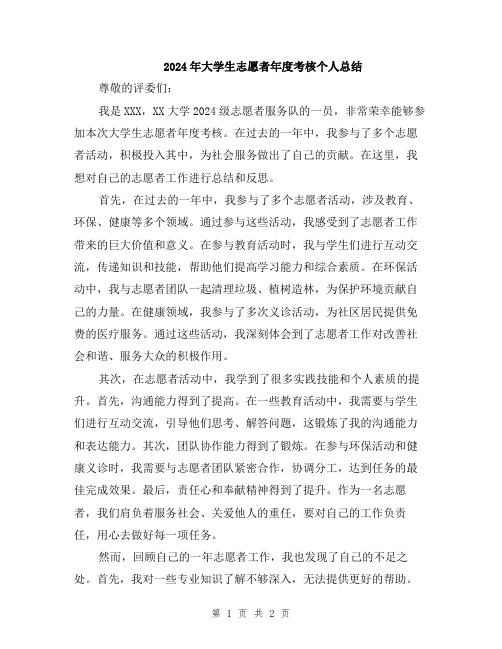 2024年大学生志愿者年度考核个人总结

尊敬的评委们：

我是XXX，XX大学2024级志愿者服务队的一员，非常荣幸能够参加本次大学生志愿者年度考核。在过去的一年中，我参与了多个志愿者活动，积极投入其中，为社会服务做出了自己的贡献。在这里，我想对自己的志愿者工作进行总结和反思。

首先，在过去的一年中，我参与了多个志愿者活动，涉及教育、环保、健康等多个领域。通过参与这些活动，我感受到了志愿者工作带来的巨大价值和意义。在参与教育活动时，我与学生们进行互动交流，传递知识和技能，帮助他们提高学习能力和综合素质。在环保活动中，我与志愿者团队一起清理垃圾、植树造林，为保护环境贡献自己的力量。在健康领域，我参与了多次义诊活动，为社区居民提供免费的医疗服务。通过这些活动，我深刻体会到了志愿者工作对改善社会和谐、服务大众的积极作用。

其次，在志愿者活动中，我学到了很多实践技能和个人素质的提升。首先，沟通能力得到了提高。在一些教育活动中，我需要与学生们进行互动交流，引导他们思考、解答问题，这锻炼了我的沟通能力和表达能力。其次，团队协作能力得到了锻炼。在参与环保活动和健康义诊时，我需要与志愿者团队紧密合作，协调分工，达到任务的最佳完成效果。最后，责任心和奉献精神得到了提升。作为一名志愿者，我们肩负着服务社会、关爱他人的重任，要对自己的工作负责任，用心去做好每一项任务。

然而，回顾自己的一年志愿者工作，我也发现了自己的不足之处。首先，我对一些专业知识了解不够深入，无法提供更好的帮助。

第 1 页 共 2 页